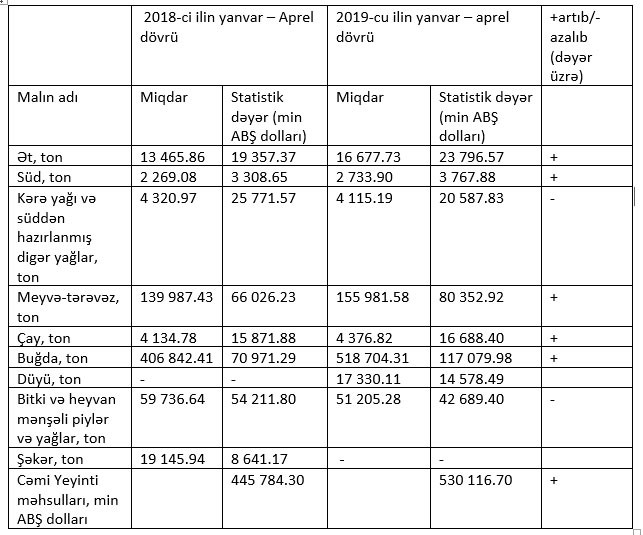 | | 2018-ci ilin yanvar – Aprel dövrü | | 2019-cu ilin yanvar – aprel dövrü | | +artıb/-azalıb (dəyər üzrə) |
|---|---|---|---|---|---|
| Malın adı | Miqdar | Statistik dəyər (min ABŞ dolları) | Miqdar | Statistik dəyər (min ABŞ dolları) | |
| Ət, ton | 13 465.86 | 19 357.37 | 16 677.73 | 23 796.57 | + |
| Süd, ton | 2 269.08 | 3 308.65 | 2 733.90 | 3 767.88 | + |
| Kərə yağı və süddən hazırlanmış digər yağlar, ton | 4 320.97 | 25 771.57 | 4 115.19 | 20 587.83 | - |
| Meyvə-tərəvəz, ton | 139 987.43 | 66 026.23 | 155 981.58 | 80 352.92 | + |
| Çay, ton | 4 134.78 | 15 871.88 | 4 376.82 | 16 688.40 | + |
| Buğda, ton | 406 842.41 | 70 971.29 | 518 704.31 | 117 079.98 | + |
| Düyü, ton | - | - | 17 330.11 | 14 578.49 | |
| Bitki və heyvan mənşəli piylər və yağlar, ton | 59 736.64 | 54 211.80 | 51 205.28 | 42 689.40 | - |
| Şəkər, ton | 19 145.94 | 8 641.17 | - | - | |
| Cəmi Yeyinti məhsulları, min ABŞ dolları | | 445 784.30 | | 530 116.70 | + |